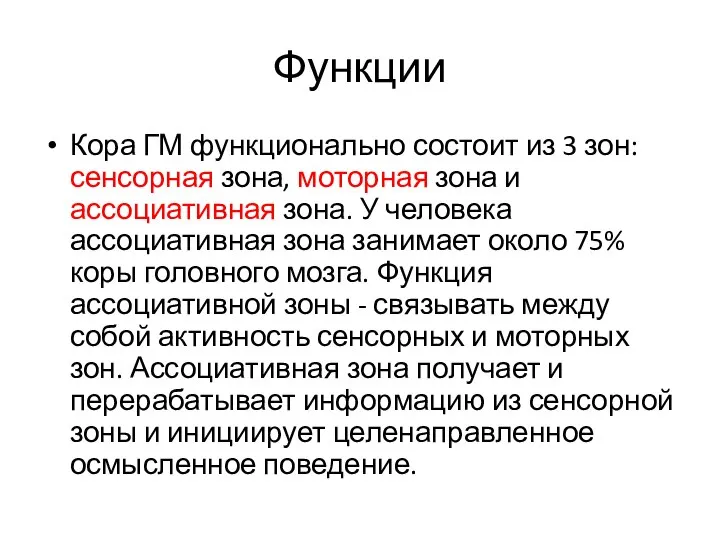 Функции

• Кора ГМ функционально состоит из 3 зон: сенсорная зона, моторная зона и ассоциативная зона. У человека ассоциативная зона занимает около 75% коры головного мозга. Функция ассоциативной зоны - связывать между собой активность сенсорных и моторных зон. Ассоциативная зона получает и перерабатывает информацию из сенсорной зоны и инициирует целенаправленное осмысленное поведение.